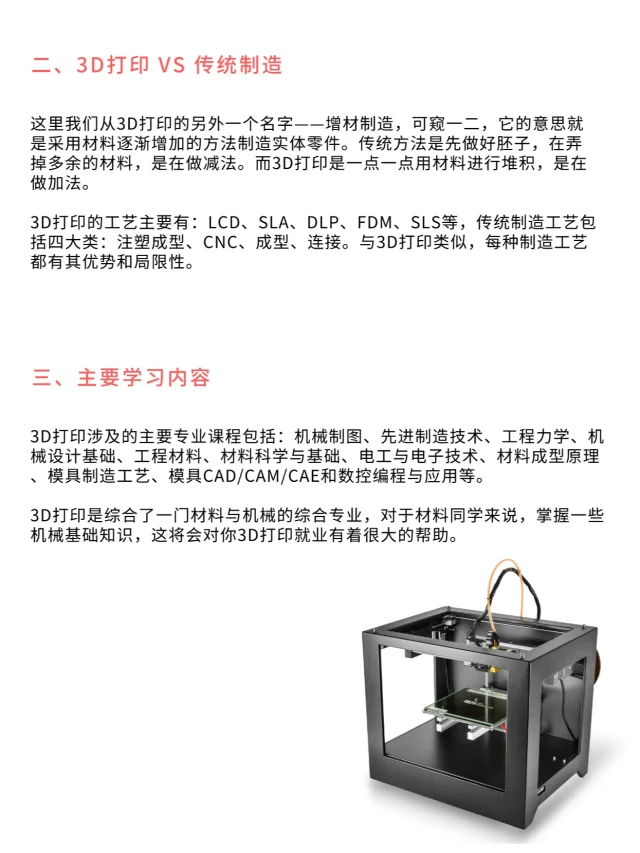 二、3D打印 VS 传统制造

这里我们从3D打印的另外一个名字——增材制造，可窥一二，它的意思就是采用材料逐渐增加的方法制造实体零件。传统方法是先做好胚子，在弄掉多余的材料，是在做减法。而3D打印是一点一点用材料进行堆积，是在做加法。

3D打印的工艺主要有：LCD、SLA、DLP、FDM、SLS等，传统制造工艺包括四大类：注塑成型、CNC、成型、连接。与3D打印类似，每种制造工艺都有其优势和局限性。

三、主要学习内容

3D打印涉及的主要专业课程包括：机械制图、先进制造技术、工程力学、机械设计基础、工程材料、材料科学与基础、电工与电子技术、材料成型原理、模具制造工艺、模具CAD/CAM/CAE和数控编程与应用等。

3D打印是综合了一门材料与机械的综合专业，对于材料同学来说，掌握一些机械基础知识，这将会对你3D打印就业有着很大的帮助。